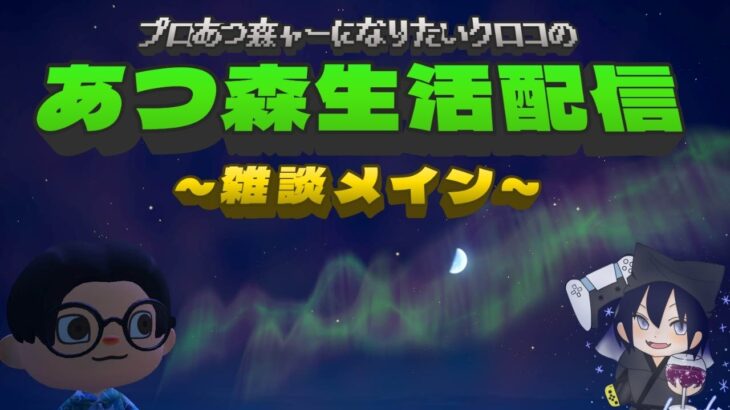 プロあつ森ャーになりたいクロコの

あつ森生活配信

~雑談メイン~